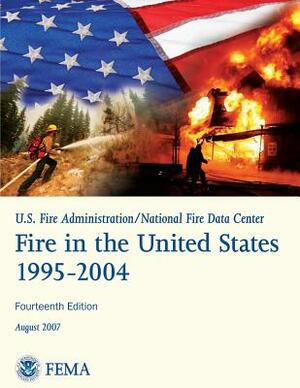 U.S. Fire Administration/National Fire Data Center

Fire in the United States 1995-2004

Fourteenth Edition

August 2007

FEMA